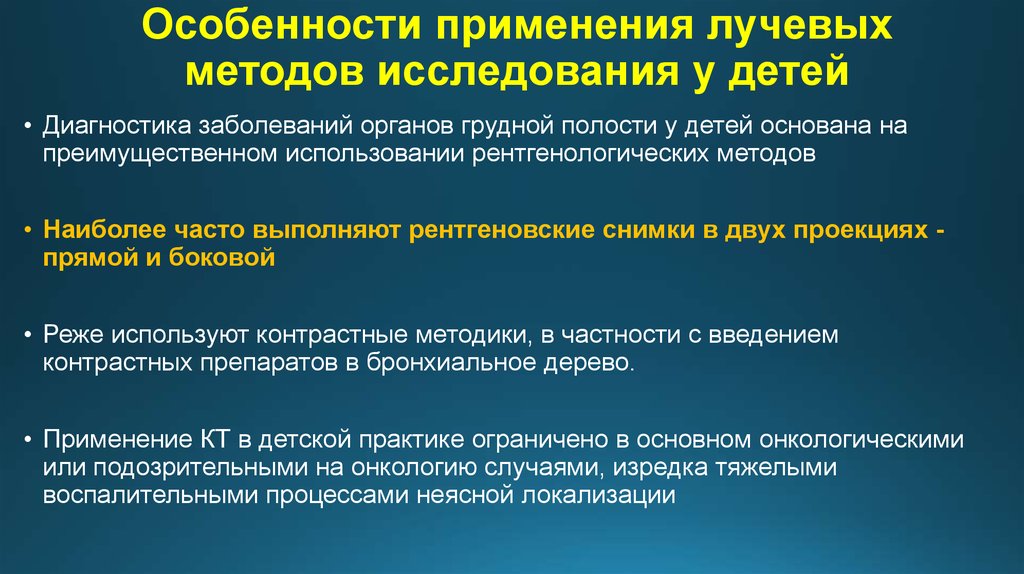 Особенности применения лучевых методов исследования у детей

• Диагностика заболеваний органов грудной полости у детей основана на преимущественном использовании рентгенологических методов

• Наиболее часто выполняют рентгеновские снимки в двух проекциях - прямой и боковой

• Реже используют контрастные методики, в частности с введением контрастных препаратов в бронхиальное дерево.

• Применение КТ в детской практике ограничено в основном онкологическими или подозрительными на онкологию случаями, изредка тяжелыми воспалительными процессами неясной локализации